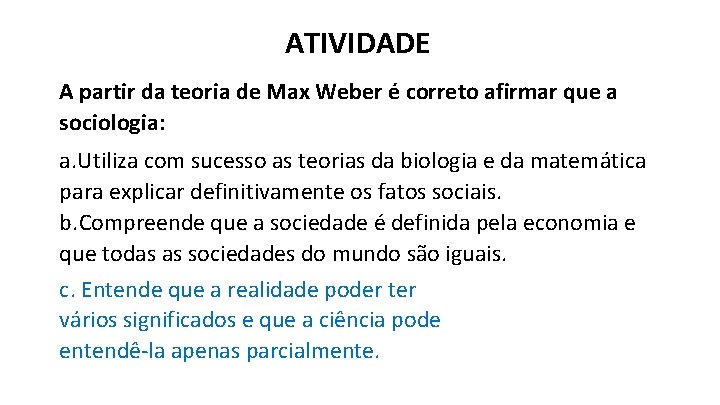 ATIVIDADE

A partir da teoria de Max Weber é correto afirmar que a sociologia:

a.Utiliza com sucesso as teorias da biologia e da matemática para explicar definitivamente os fatos sociais.
b.Compreende que a sociedade é definida pela economia e que todas as sociedades do mundo são iguais.

c. Entende que a realidade poder ter vários significados e que a ciência pode entendê-la apenas parcialmente.